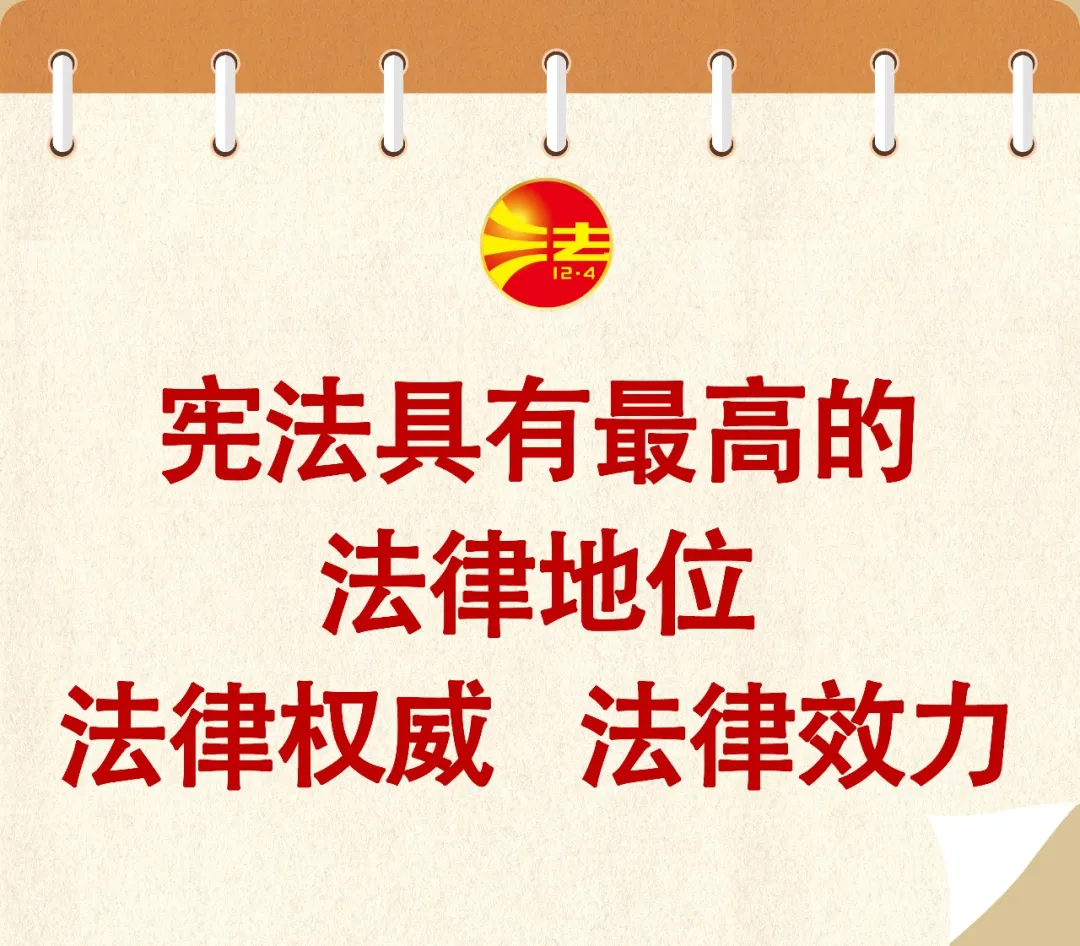 法
12·4

宪法具有最高的
法律地位
法律权威　法律效力